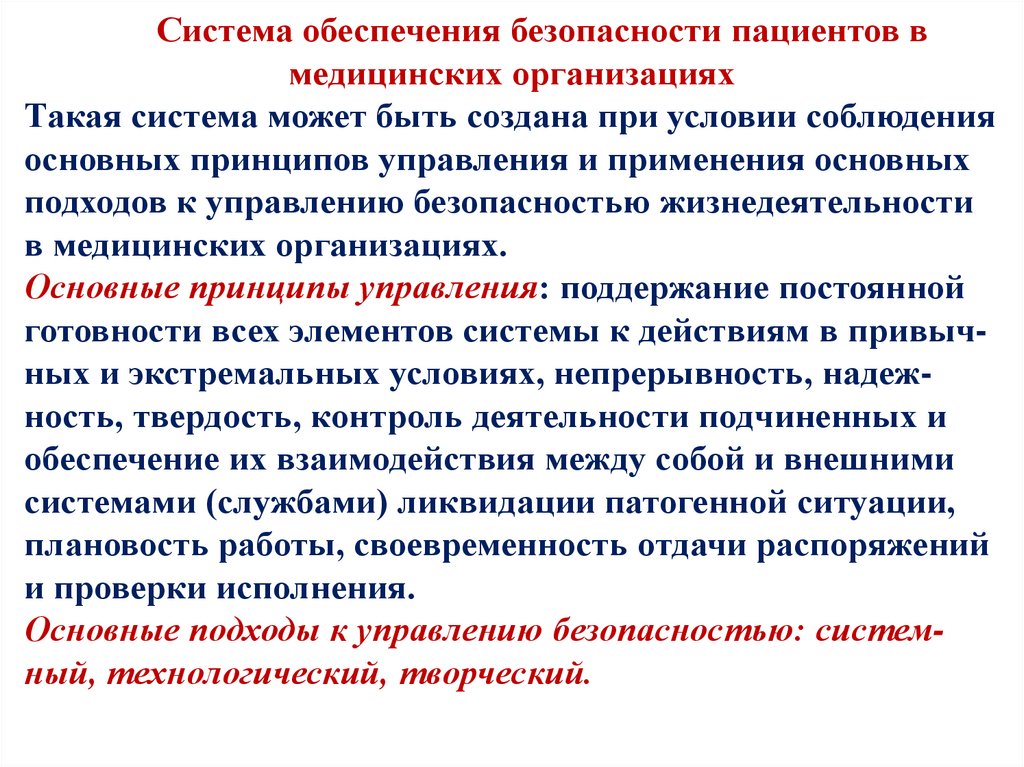 Система обеспечения безопасности пациентов в медицинских организациях

Такая система может быть создана при условии соблюдения основных принципов управления и применения основных подходов к управлению безопасностью жизнедеятельности в медицинских организациях.

Основные принципы управления: поддержание постоянной готовности всех элементов системы к действиям в привычных и экстремальных условиях, непрерывность, надежность, твердость, контроль деятельности подчиненных и обеспечение их взаимодействия между собой и внешними системами (службами) ликвидации патогенной ситуации, плановость работы, своевременность отдачи распоряжений и проверки исполнения.

Основные подходы к управлению безопасностью: системный, технологический, творческий.